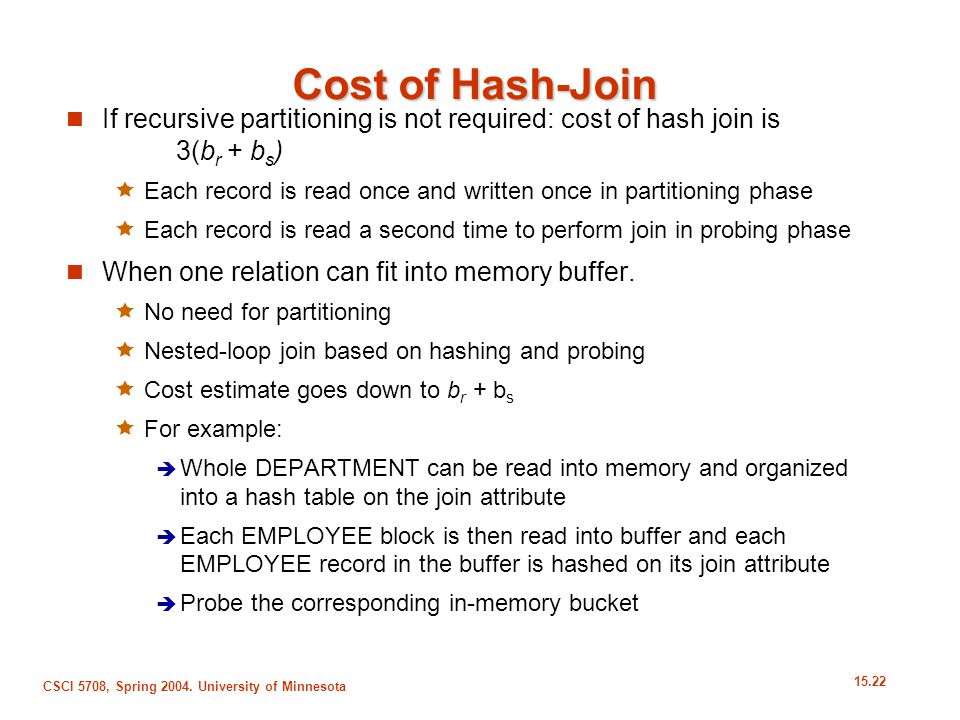 Cost of Hash-Join

If recursive partitioning is not required: cost of hash join is $3(b_r + b_s)$

Each record is read once and written once in partitioning phase

Each record is read a second time to perform join in probing phase

When one relation can fit into memory buffer.

No need for partitioning

Nested-loop join based on hashing and probing

Cost estimate goes down to $b_r + b_s$

For example:

Whole DEPARTMENT can be read into memory and organized into a hash table on the join attribute

Each EMPLOYEE block is then read into buffer and each EMPLOYEE record in the buffer is hashed on its join attribute

Probe the corresponding in-memory bucket

CSCI 5708, Spring 2004. University of Minnesota

15.22